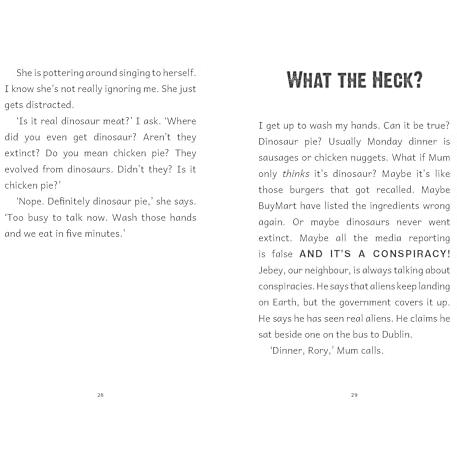 She is pottering around singing to herself. I know she's not really ignoring me. She just gets distracted.

'Is it real dinosaur meat?' I ask. 'Where did you even get dinosaur? Aren't they extinct? Do you mean chicken pie? They evolved from dinosaurs. Didn't they? Is it chicken pie?'

'Nope. Definitely dinosaur pie,' she says. 'Too busy to talk now. Wash those hands and we eat in five minutes.'

28

WHAT THE HECK?

I get up to wash my hands. Can it be true? Dinosaur pie? Usually Monday dinner is sausages or chicken nuggets. What if Mum only thinks it's dinosaur? Maybe it's like those burgers that got recalled. Maybe BuyMart have listed the ingredients wrong again. Or maybe dinosaurs never went extinct. Maybe all the media reporting is false AND IT'S A CONSPIRACY! Jebey, our neighbour, is always talking about conspiracies. He says that aliens keep landing on Earth, but the government covers it up. He says he has seen real aliens. He claims he sat beside one on the bus to Dublin.

'Dinner, Rory,' Mum calls.

29